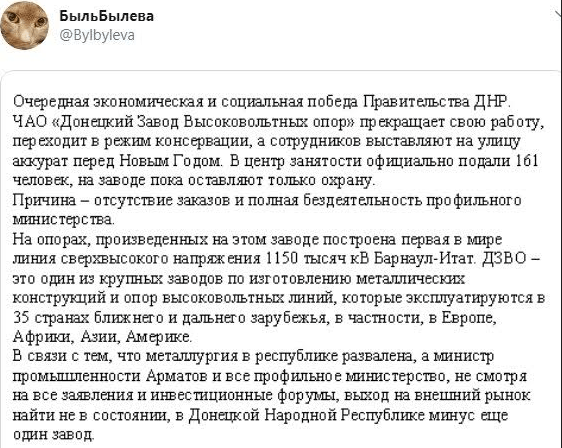 БыльБылева
@Bylbyleva

Очередная экономическая и социальная победа Правительства ДНР. ЧАО «Донецкий Завод Высоковольтных опор» прекращает свою работу, переходит в режим консервации, а сотрудников выставляют на улицу аккурат перед Новым Годом. В центр занятости официально подали 161 человек, на заводе пока оставляют только охрану.
Причина – отсутствие заказов и полная бездеятельность профильного министерства.
На опорах, произведенных на этом заводе построена первая в мире линия сверхвысокого напряжения 1150 тысяч кВ Барнаул-Итат. ДЗВО – это один из крупных заводов по изготовлению металлических конструкций и опор высоковольтных линий, которые эксплуатируются в 35 странах ближнего и дальнего зарубежья, в частности, в Европе, Африки, Азии, Америке.
В связи с тем, что металлургия в республике развалена, а министр промышленности Арматов и все профильное министерство, не смотря на все заявления и инвестиционные форумы, выход на внешний рынок найти не в состоянии, в Донецкой Народной Республике минус еще один завод.